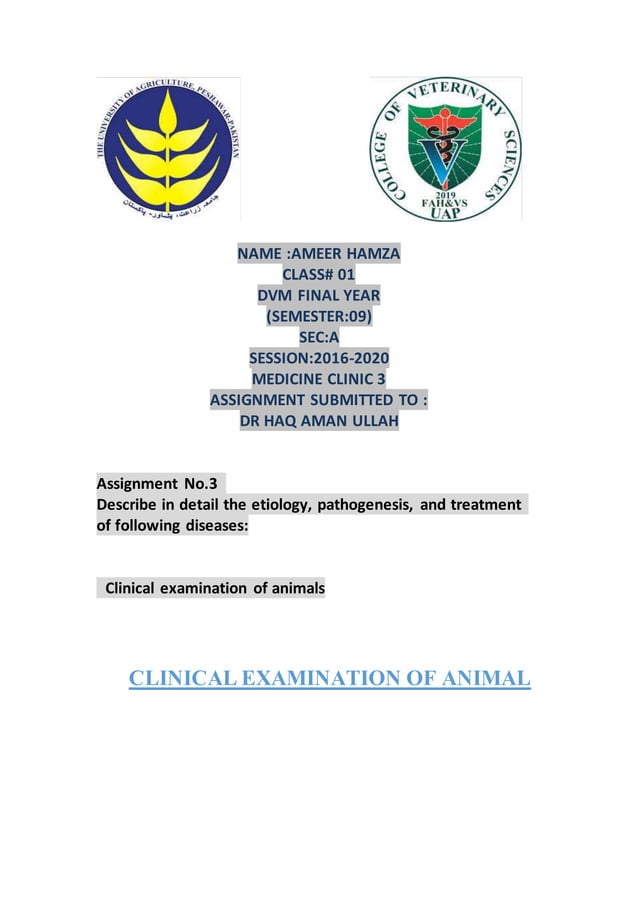 THE UNIVERSITY OF AGRICULTURE, PESHAWAR-PAKISTAN

جامعہ زراعت، پشاور۔ پاکستان

COLLEGE OF VETERINARY SCIENCES

2019
FAH&VS
UAP

NAME :AMEER HAMZA
CLASS# 01
DVM FINAL YEAR
(SEMESTER:09)
SEC:A
SESSION:2016-2020
MEDICINE CLINIC 3
ASSIGNMENT SUBMITTED TO :
DR HAQ AMAN ULLAH

Assignment No.3
Describe in detail the etiology, pathogenesis, and treatment of following diseases:

Clinical examination of animals

CLINICAL EXAMINATION OF ANIMAL